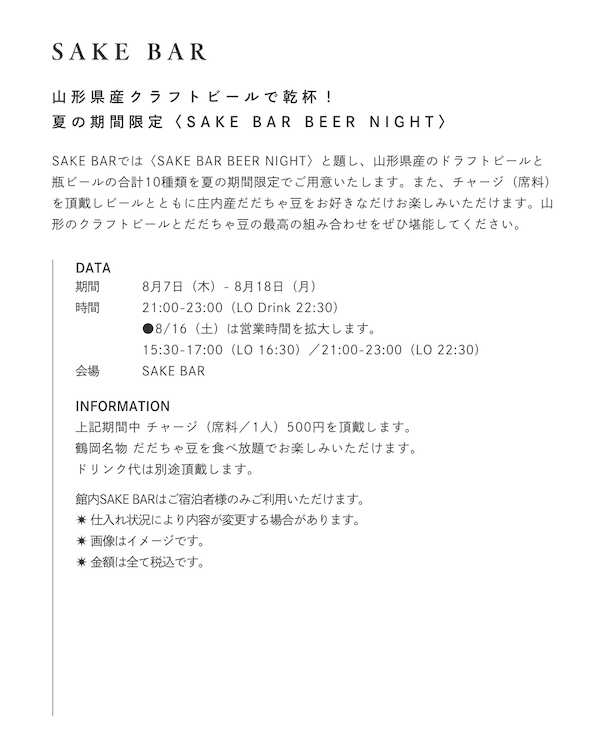 SAKE BAR

山形県産クラフトビールで乾杯！
夏の期間限定〈SAKE BAR BEER NIGHT〉

SAKE BARでは〈SAKE BAR BEER NIGHT〉と題し、山形県産のドラフトビールと瓶ビールの合計10種類を夏の期間限定でご用意いたします。また、チャージ（席料）を頂戴しビールとともに庄内産だだちゃ豆をお好きなだけお楽しみいただけます。山形のクラフトビールとだだちゃ豆の最高の組み合わせをぜひ堪能してください。

DATA
期間　8月7日（木）- 8月18日（月）
時間　21:00-23:00（LO Drink 22:30）
●8/16（土）は営業時間を拡大します。
15:30-17:00（LO 16:30）／21:00-23:00（LO 22:30）
会場　SAKE BAR

INFORMATION
上記期間中 チャージ（席料／1人）500円を頂戴します。
鶴岡名物 だだちゃ豆を食べ放題でお楽しみいただけます。
ドリンク代は別途頂戴します。

館内SAKE BARはご宿泊者様のみご利用いただけます。
✷ 仕入れ状況により内容が変更する場合があります。
✷ 画像はイメージです。
✷ 金額は全て税込です。